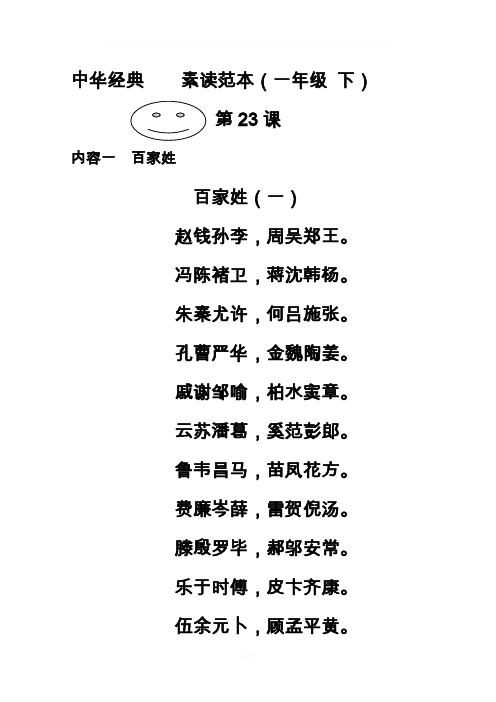 中华经典　　素读范本（一年级 下）

第 23 课

内容一　百家姓

百家姓（一）

赵钱孙李，周吴郑王。

冯陈褚卫，蒋沈韩杨。

朱秦尤许，何吕施张。

孔曹严华，金魏陶姜。

戚谢邹喻，柏水窦章。

云苏潘葛，奚范彭郎。

鲁韦昌马，苗凤花方。

费廉岑薛，雷贺倪汤。

滕殷罗毕，郝邬安常。

乐于时傅，皮卞齐康。

伍余元卜，顾孟平黄。